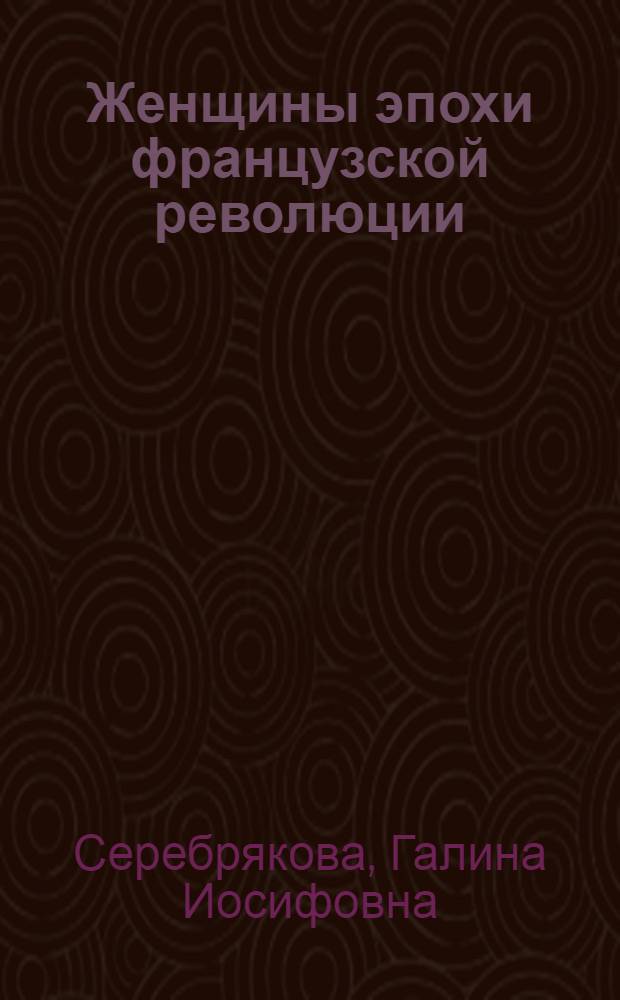 Женщины эпохи французской революции

Серебрякова, Галина Иосифовна